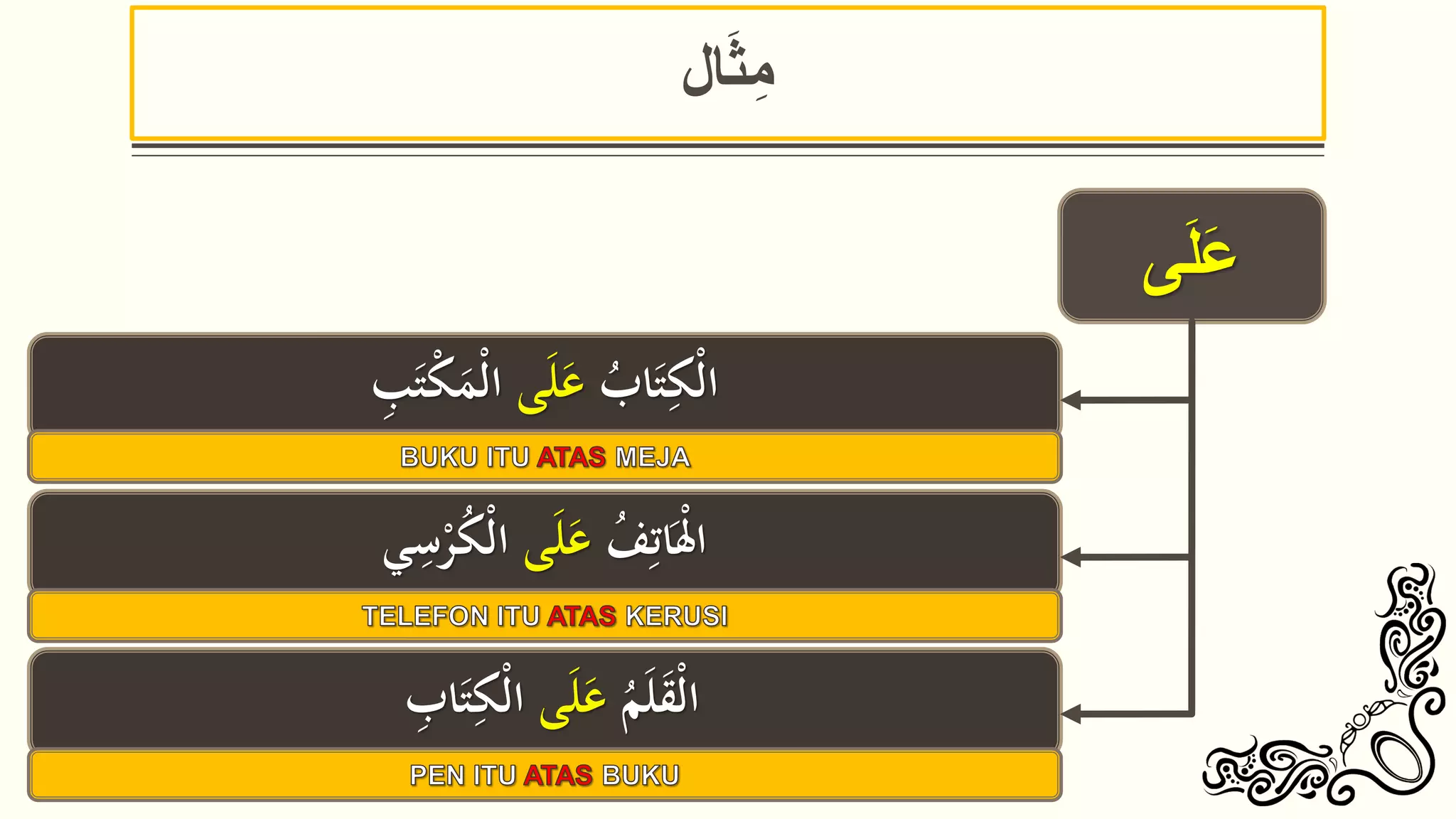 مِثَال

عَلَى

الْكِتَابُ عَلَى الْمَكْتَبِ

BUKU ITU ATAS MEJA

الْهَاتِفُ عَلَى الْكُرْسِي

TELEFON ITU ATAS KERUSI

الْقَلَمُ عَلَى الْكِتَابِ

PEN ITU ATAS BUKU